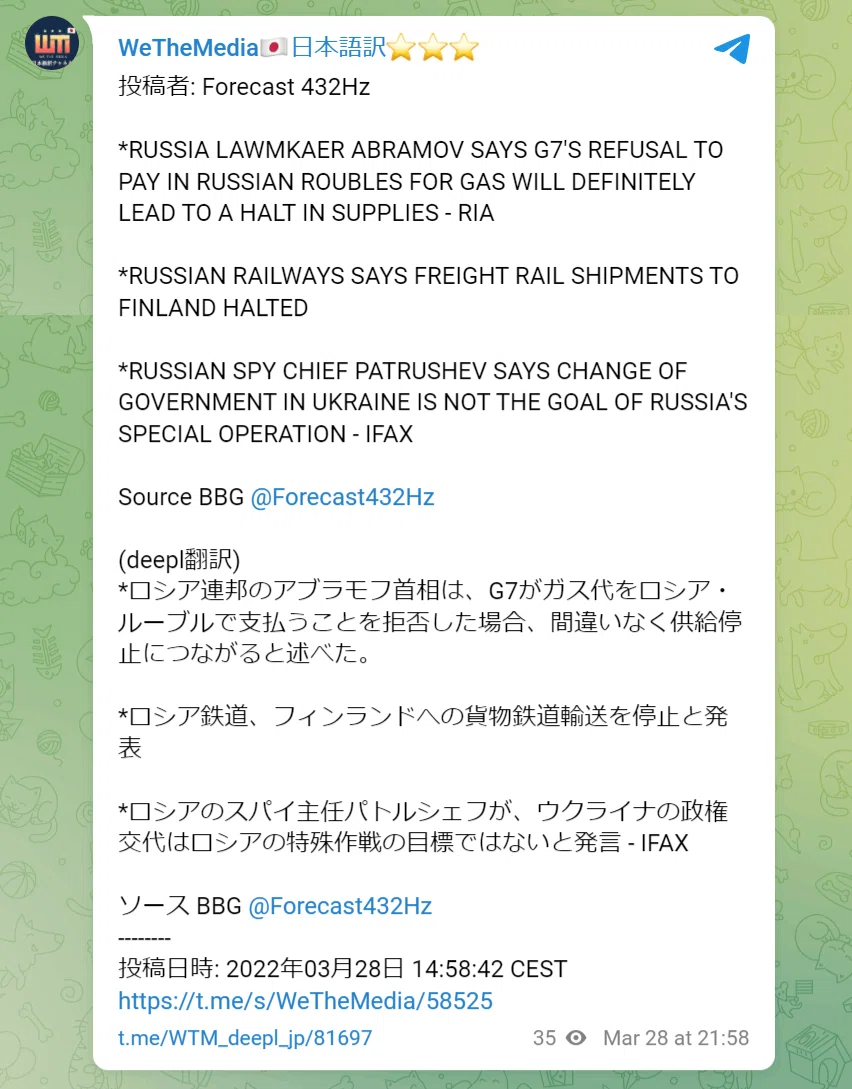 WeTheMedia🇯🇵日本語訳⭐⭐⭐
投稿者: Forecast 432Hz

*RUSSIA LAWMKAER ABRAMOV SAYS G7'S REFUSAL TO PAY IN RUSSIAN ROUBLES FOR GAS WILL DEFINITELY LEAD TO A HALT IN SUPPLIES - RIA

*RUSSIAN RAILWAYS SAYS FREIGHT RAIL SHIPMENTS TO FINLAND HALTED

*RUSSIAN SPY CHIEF PATRUSHEV SAYS CHANGE OF GOVERNMENT IN UKRAINE IS NOT THE GOAL OF RUSSIA'S SPECIAL OPERATION - IFAX

Source BBG @Forecast432Hz

(deepl翻訳)
*ロシア連邦のアブラモフ首相は、G7がガス代をロシア・ルーブルで支払うことを拒否した場合、間違いなく供給停止につながると述べた。

*ロシア鉄道、フィンランドへの貨物鉄道輸送を停止と発表

*ロシアのスパイ主任パトルシェフが、ウクライナの政権交代はロシアの特殊作戦の目標ではないと発言 - IFAX

ソース BBG @Forecast432Hz
--------
投稿日時: 2022年03月28日 14:58:42 CEST
https://t.me/s/WeTheMedia/58525
t.me/WTM_deepl_jp/81697 35 Mar 28 at 21:58